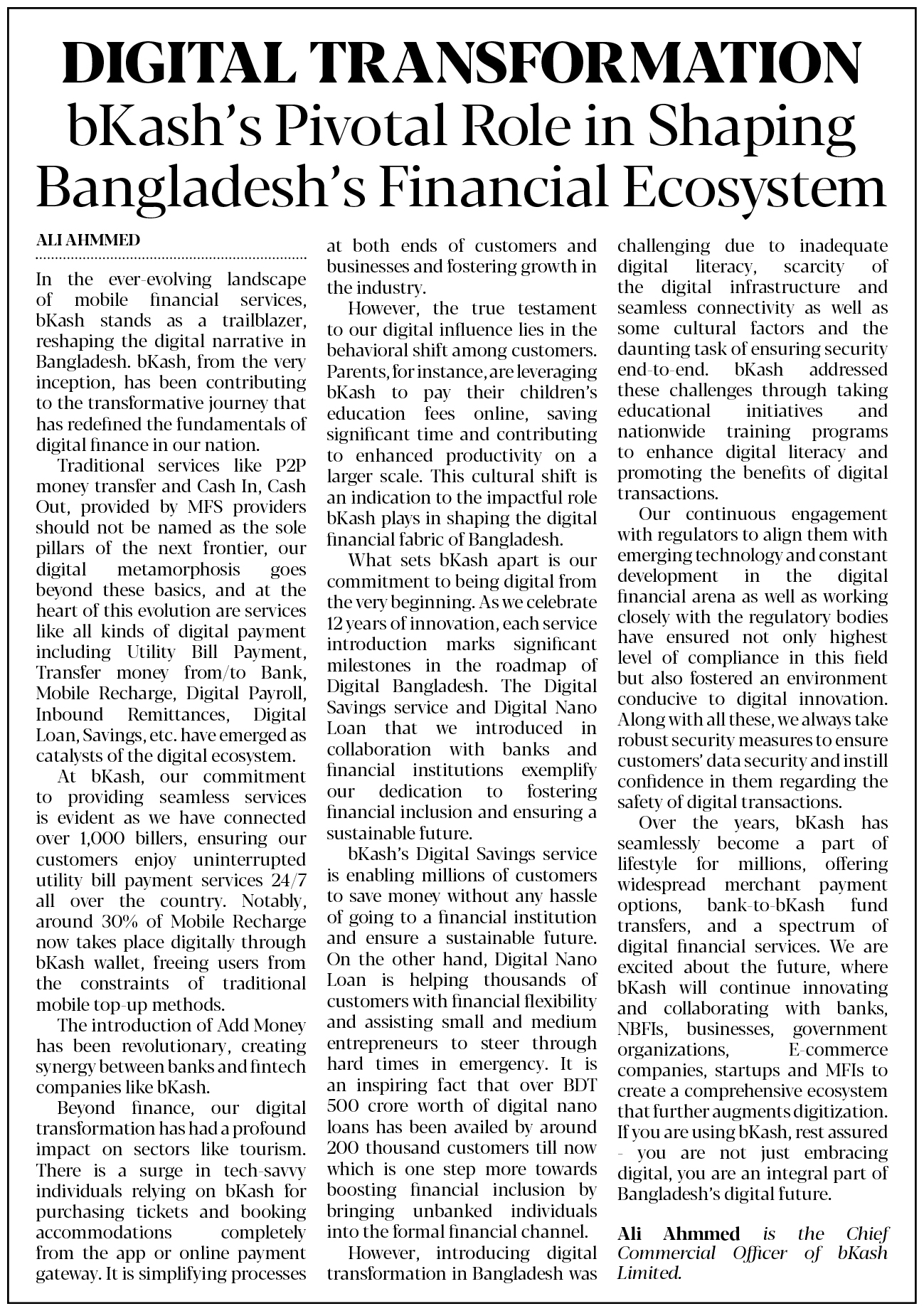 DIGITAL TRANSFORMATION
bKash's Pivotal Role in Shaping Bangladesh's Financial Ecosystem

ALI AHMMED

In the ever-evolving landscape of mobile financial services, bKash stands as a trailblazer, reshaping the digital narrative in Bangladesh. bKash, from the very inception, has been contributing to the transformative journey that has redefined the fundamentals of digital finance in our nation.

Traditional services like P2P money transfer and Cash In, Cash Out, provided by MFS providers should not be named as the sole pillars of the next frontier, our digital metamorphosis goes beyond these basics, and at the heart of this evolution are services like all kinds of digital payment including Utility Bill Payment, Transfer money from/to Bank, Mobile Recharge, Digital Payroll, Inbound Remittances, Digital Loan, Savings, etc. have emerged as catalysts of the digital ecosystem.

At bKash, our commitment to providing seamless services is evident as we have connected over 1,000 billers, ensuring our customers enjoy uninterrupted utility bill payment services 24/7 all over the country. Notably, around 30% of Mobile Recharge now takes place digitally through bKash wallet, freeing users from the constraints of traditional mobile top-up methods.

The introduction of Add Money has been revolutionary, creating synergy between banks and fintech companies like bKash.

Beyond finance, our digital transformation has had a profound impact on sectors like tourism. There is a surge in tech-savvy individuals relying on bKash for purchasing tickets and booking accommodations completely from the app or online payment gateway. It is simplifying processes at both ends of customers and businesses and fostering growth in the industry.

However, the true testament to our digital influence lies in the behavioral shift among customers. Parents, for instance, are leveraging bKash to pay their children's education fees online, saving significant time and contributing to enhanced productivity on a larger scale. This cultural shift is an indication to the impactful role bKash plays in shaping the digital financial fabric of Bangladesh.

What sets bKash apart is our commitment to being digital from the very beginning. As we celebrate 12 years of innovation, each service introduction marks significant milestones in the roadmap of Digital Bangladesh. The Digital Savings service and Digital Nano Loan that we introduced in collaboration with banks and financial institutions exemplify our dedication to fostering financial inclusion and ensuring a sustainable future.

bKash's Digital Savings service is enabling millions of customers to save money without any hassle of going to a financial institution and ensure a sustainable future. On the other hand, Digital Nano Loan is helping thousands of customers with financial flexibility and assisting small and medium entrepreneurs to steer through hard times in emergency. It is an inspiring fact that over BDT 500 crore worth of digital nano loans has been availed by around 200 thousand customers till now which is one step more towards boosting financial inclusion by bringing unbanked individuals into the formal financial channel.

However, introducing digital transformation in Bangladesh was challenging due to inadequate digital literacy, scarcity of the digital infrastructure and seamless connectivity as well as some cultural factors and the daunting task of ensuring security end-to-end. bKash addressed these challenges through taking educational initiatives and nationwide training programs to enhance digital literacy and promoting the benefits of digital transactions.

Our continuous engagement with regulators to align them with emerging technology and constant development in the digital financial arena as well as working closely with the regulatory bodies have ensured not only highest level of compliance in this field but also fostered an environment conducive to digital innovation. Along with all these, we always take robust security measures to ensure customers' data security and instill confidence in them regarding the safety of digital transactions.

Over the years, bKash has seamlessly become a part of lifestyle for millions, offering widespread merchant payment options, bank-to-bKash fund transfers, and a spectrum of digital financial services. We are excited about the future, where bKash will continue innovating and collaborating with banks, NBFIs, businesses, government organizations, E-commerce companies, startups and MFIs to create a comprehensive ecosystem that further augments digitization. If you are using bKash, rest assured - you are not just embracing digital, you are an integral part of Bangladesh's digital future.

Ali Ahmmed is the Chief Commercial Officer of bKash Limited.